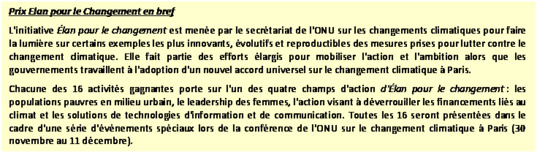 Prix Elan pour le Changement en bref

L'initiative Élan pour le changement est menée par le secrétariat de l'ONU sur les changements climatiques pour faire la lumière sur certains exemples les plus innovants, évolutifs et reproductibles des mesures prises pour lutter contre le changement climatique. Elle fait partie des efforts élargis pour mobiliser l'action et l'ambition alors que les gouvernements travaillent à l'adoption d'un nouvel accord universel sur le changement climatique à Paris.

Chacune des 16 activités gagnantes porte sur l'un des quatre champs d'action d'Élan pour le changement : les populations pauvres en milieu urbain, le leadership des femmes, l'action visant à déverrouiller les financements liés au climat et les solutions de technologies d'information et de communication. Toutes les 16 seront présentées dans le cadre d'une série d'évènements spéciaux lors de la conférence de l'ONU sur le changement climatique à Paris (30 novembre au 11 décembre).